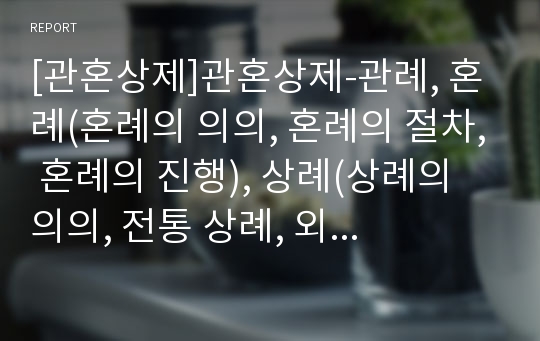 REPORT

[관혼상제]관혼상제-관례, 혼례(혼례의 의의, 혼례의 절차, 혼례의 진행), 상례(상례의 의의, 전통 상례, 외…